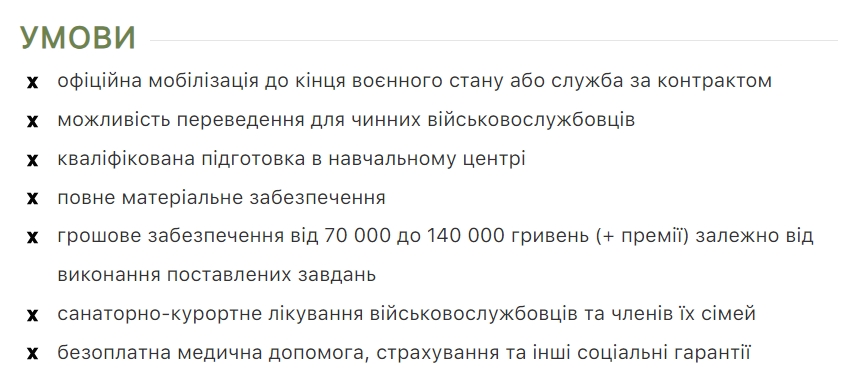 УМОВИ

x офіційна мобілізація до кінця воєнного стану або служба за контрактом

x можливість переведення для чинних військовослужбовців

x кваліфікована підготовка в навчальному центрі

x повне матеріальне забезпечення

x грошове забезпечення від 70 000 до 140 000 гривень (+ премії) залежно від виконання поставлених завдань

x санаторно-курортне лікування військовослужбовців та членів їх сімей

x безоплатна медична допомога, страхування та інші соціальні гарантії